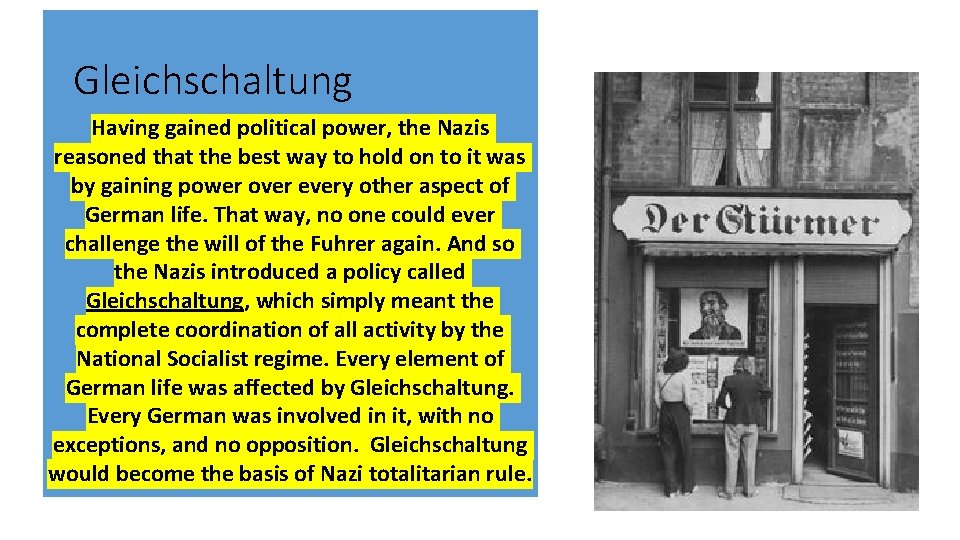 Gleichschaltung

Having gained political power, the Nazis reasoned that the best way to hold on to it was by gaining power over every other aspect of German life. That way, no one could ever challenge the will of the Fuhrer again. And so the Nazis introduced a policy called Gleichschaltung, which simply meant the complete coordination of all activity by the National Socialist regime. Every element of German life was affected by Gleichschaltung. Every German was involved in it, with no exceptions, and no opposition. Gleichschaltung would become the basis of Nazi totalitarian rule.

Der Stürmer